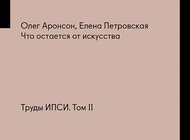 Олег Аронсон, Елена Петровская
Что остается от искусства

Труды ИПСИ. Том II